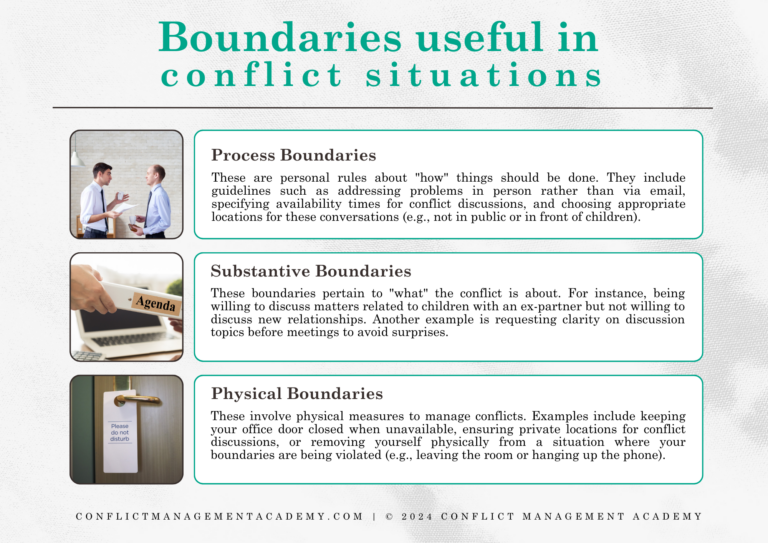 Boundaries useful in conflict situations

Process Boundaries

These are personal rules about "how" things should be done. They include guidelines such as addressing problems in person rather than via email, specifying availability times for conflict discussions, and choosing appropriate locations for these conversations (e.g., not in public or in front of children).

Agenda

Substantive Boundaries

These boundaries pertain to "what" the conflict is about. For instance, being willing to discuss matters related to children with an ex-partner but not willing to discuss new relationships. Another example is requesting clarity on discussion topics before meetings to avoid surprises.

Please do not disturb

Physical Boundaries

These involve physical measures to manage conflicts. Examples include keeping your office door closed when unavailable, ensuring private locations for conflict discussions, or removing yourself physically from a situation where your boundaries are being violated (e.g., leaving the room or hanging up the phone).

CONFLICTMANAGEMENTACADEMY.COM | © 2024 CONFLICT MANAGEMENT ACADEMY